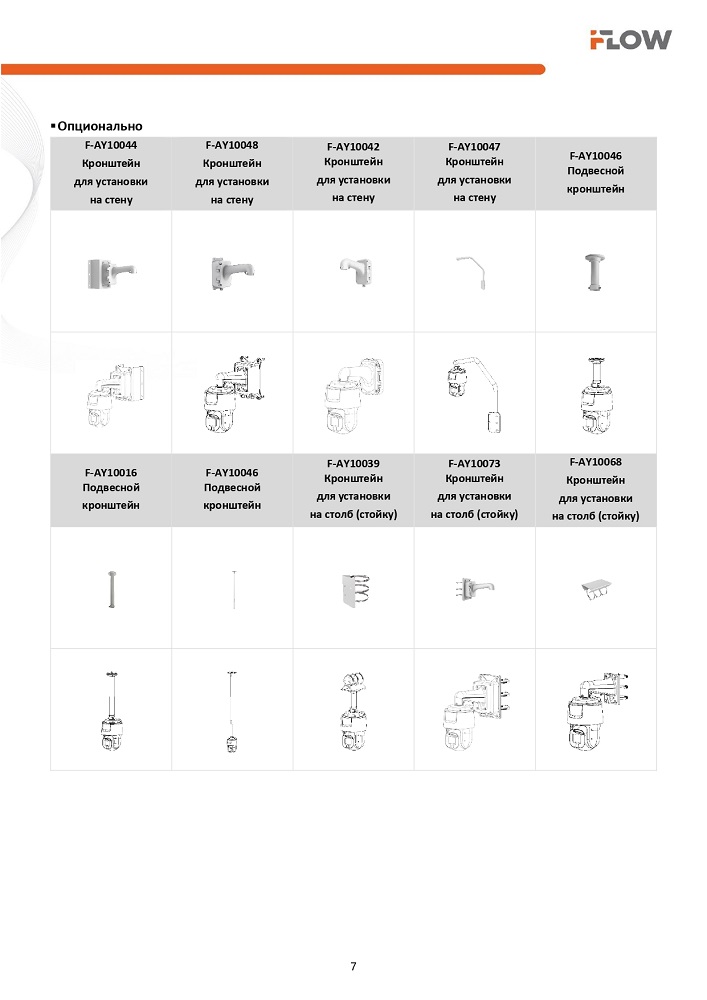 FLOW

▪ Опционально

| F-AY10044 Кронштейн для установки на стену | F-AY10048 Кронштейн для установки на стену | F-AY10042 Кронштейн для установки на стену | F-AY10047 Кронштейн для установки на стену | F-AY10046 Подвесной кронштейн |
|---|---|---|---|---|
| | | | | |
| | | | | |
| F-AY10016 Подвесной кронштейн | F-AY10046 Подвесной кронштейн | F-AY10039 Кронштейн для установки на столб (стойку) | F-AY10073 Кронштейн для установки на столб (стойку) | F-AY10068 Кронштейн для установки на столб (стойку) |
| | | | | |
| | | | | |

7